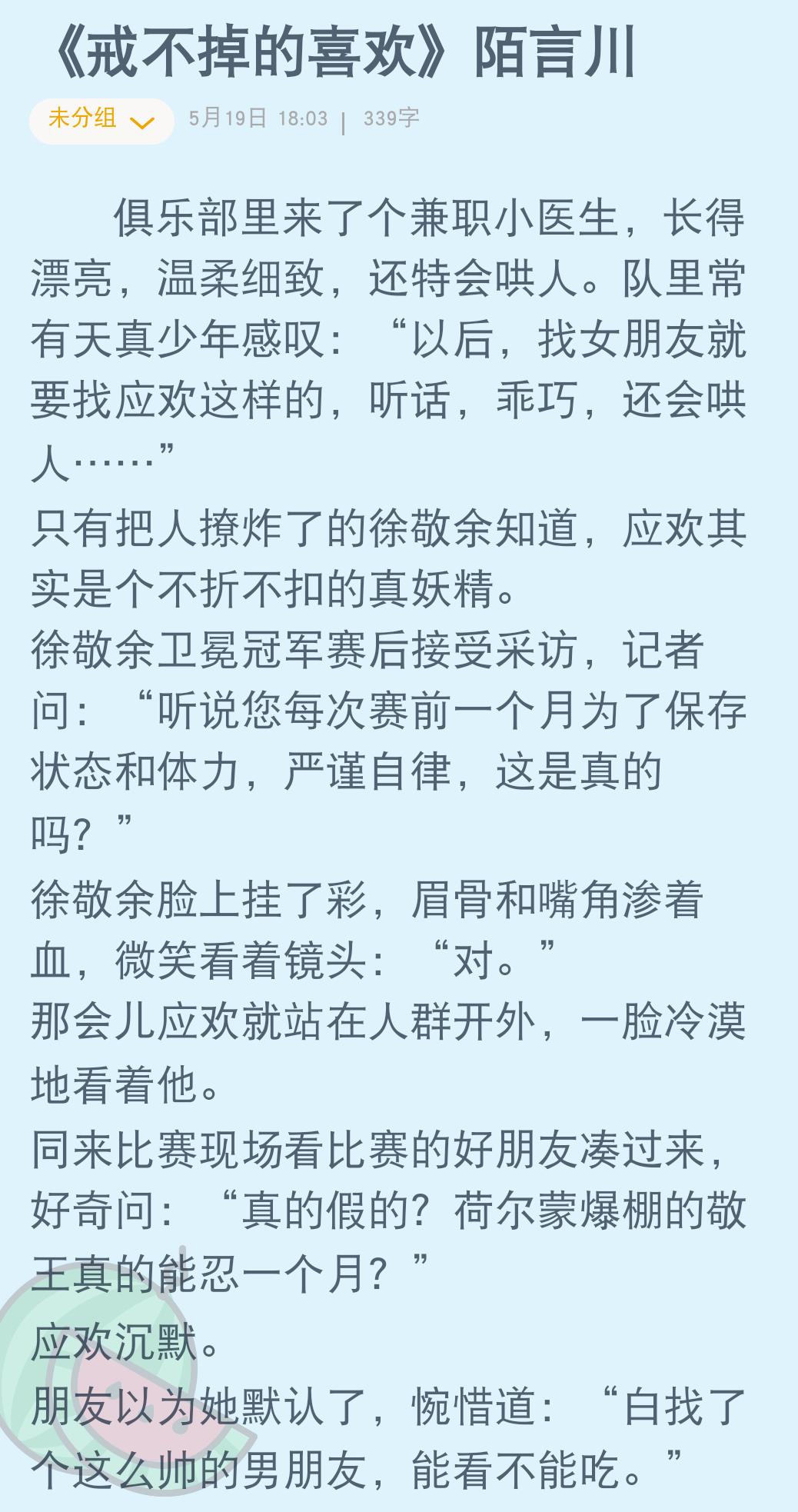 《戒不掉的喜欢》陌言川

未分组 5月19日 18:03 | 339字

俱乐部里来了个兼职小医生，长得漂亮，温柔细致，还特会哄人。队里常有天真少年感叹：“以后，找女朋友就要找应欢这样的，听话，乖巧，还会哄人……”
只有把人撩炸了的徐敬余知道，应欢其实是个不折不扣的真妖精。
徐敬余卫冕冠军赛后接受采访，记者问：“听说您每次赛前一个月为了保存状态和体力，严谨自律，这是真的吗？”
徐敬余脸上挂了彩，眉骨和嘴角渗着血，微笑看着镜头：“对。”
那会儿应欢就站在人群开外，一脸冷漠地看着他。
同来比赛现场看比赛的好朋友凑过来，好奇问：“真的假的？荷尔蒙爆棚的敬王真的能忍一个月？”
应欢沉默。
朋友以为她默认了，惋惜道：“白找了个这么帅的男朋友，能看不能吃。”